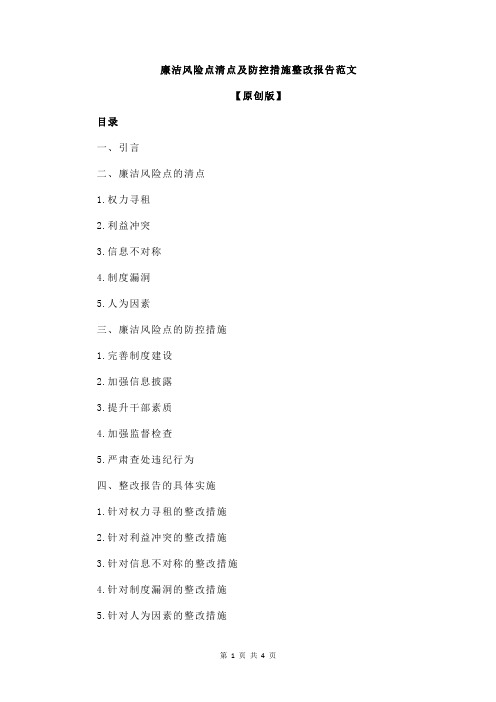 廉洁风险点清点及防控措施整改报告范文

【原创版】

目录

一、引言

二、廉洁风险点的清点

1.权力寻租

2.利益冲突

3.信息不对称

4.制度漏洞

5.人为因素

三、廉洁风险点的防控措施

1.完善制度建设

2.加强信息披露

3.提升干部素质

4.加强监督检查

5.严肃查处违纪行为

四、整改报告的具体实施

1.针对权力寻租的整改措施

2.针对利益冲突的整改措施

3.针对信息不对称的整改措施

4.针对制度漏洞的整改措施

5.针对人为因素的整改措施

第 1 页 共 4 页